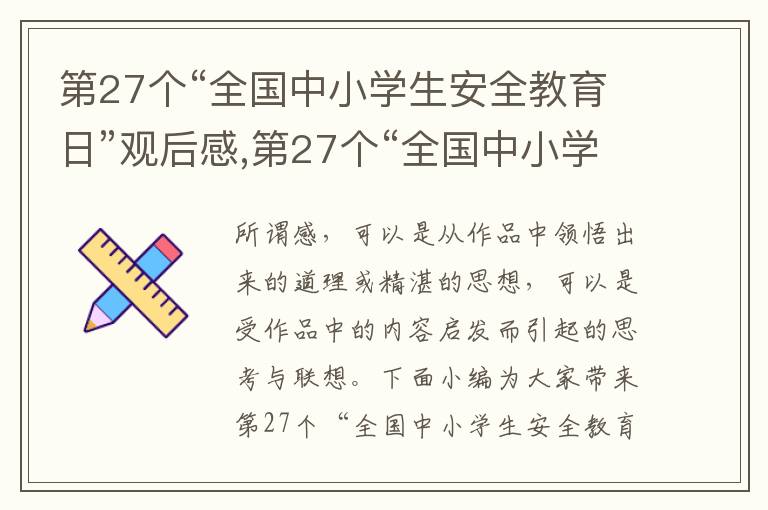 第27个“全国中小学生安全教育日”观后感,第27个“全国中小学

所谓感，可以是从作品中领悟出来的道理或精湛的思想，可以是受作品中的内容启发而引起的思考与联想。下面小编为大家带来第27个“全国中小学生安全教育